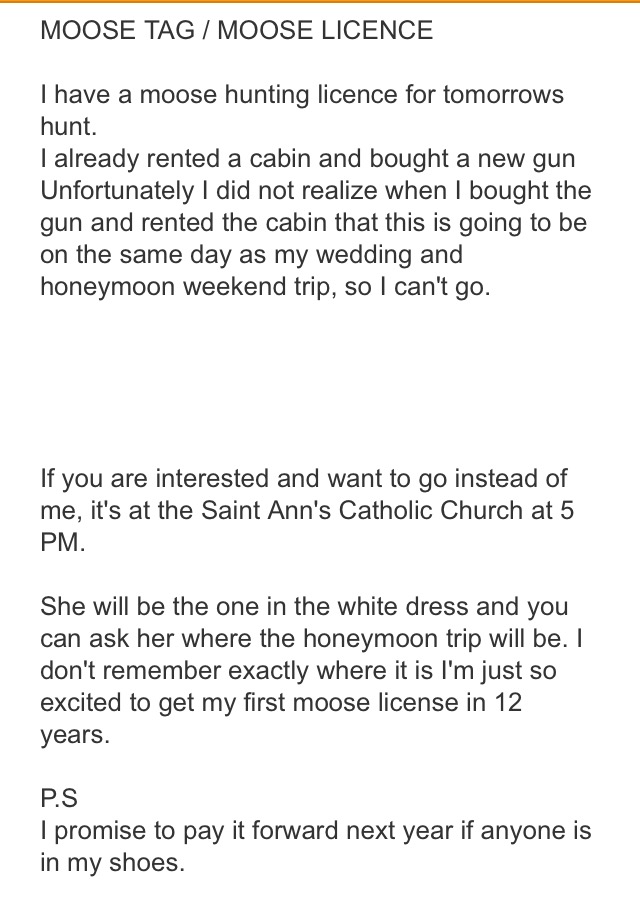 MOOSE TAG / MOOSE LICENCE

I have a moose hunting licence for tomorrows hunt.
I already rented a cabin and bought a new gun Unfortunately I did not realize when I bought the gun and rented the cabin that this is going to be on the same day as my wedding and honeymoon weekend trip, so I can't go.

If you are interested and want to go instead of me, it's at the Saint Ann's Catholic Church at 5 PM.

She will be the one in the white dress and you can ask her where the honeymoon trip will be. I don't remember exactly where it is I'm just so excited to get my first moose license in 12 years.

P.S
I promise to pay it forward next year if anyone is in my shoes.